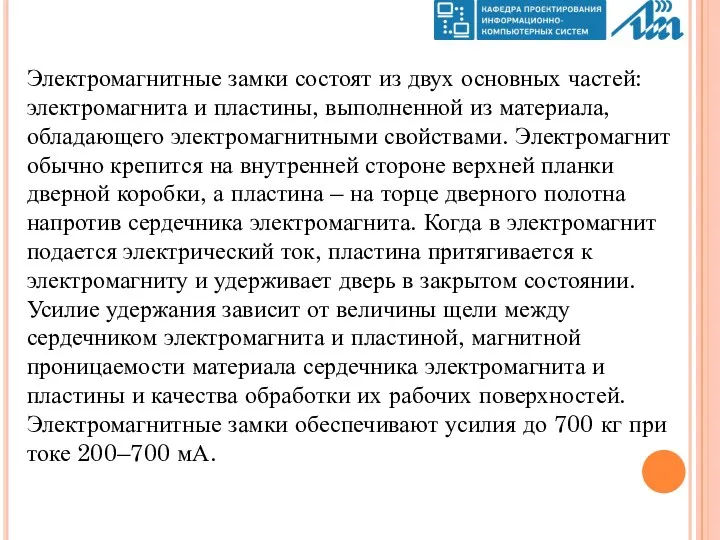 КАФЕДРА ПРОЕКТИРОВАНИЯ ИНФОРМАЦИОННО-КОМПЬЮТЕРНЫХ СИСТЕМ

Электромагнитные замки состоят из двух основных частей: электромагнита и пластины, выполненной из материала, обладающего электромагнитными свойствами. Электромагнит обычно крепится на внутренней стороне верхней планки дверной коробки, а пластина – на торце дверного полотна напротив сердечника электромагнита. Когда в электромагнит подается электрический ток, пластина притягивается к электромагниту и удерживает дверь в закрытом состоянии. Усилие удержания зависит от величины щели между сердечником электромагнита и пластиной, магнитной проницаемости материала сердечника электромагнита и пластины и качества обработки их рабочих поверхностей. Электромагнитные замки обеспечивают усилия до 700 кг при токе 200–700 мА.